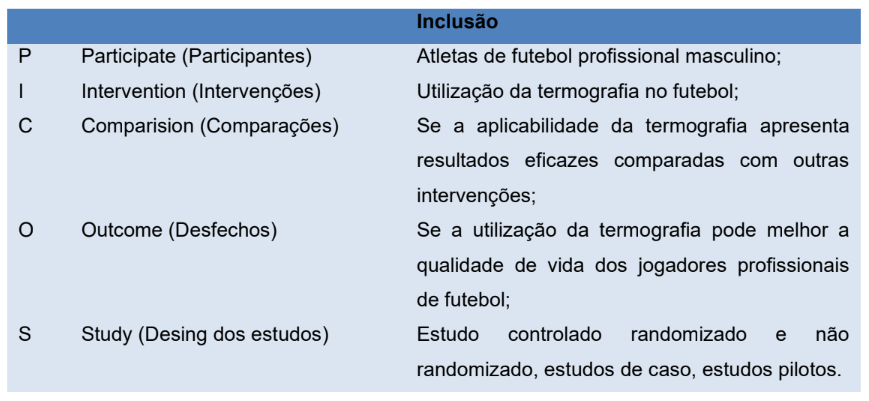 |   |   | Inclusão |
|---|---|---|
| P | Participate (Participantes) | Atletas de futebol profissional masculino; |
| I | Intervention (Intervenções) | Utilização da termografia no futebol; |
| C | Comparision (Comparações) | Se a aplicabilidade da termografia apresenta resultados eficazes comparadas com outras intervenções; |
| O | Outcome (Desfechos) | Se a utilização da termografia pode melhor a qualidade de vida dos jogadores profissionais de futebol; |
| S | Study (Desing dos estudos) | Estudo controlado randomizado e não randomizado, estudos de caso, estudos pilotos. |